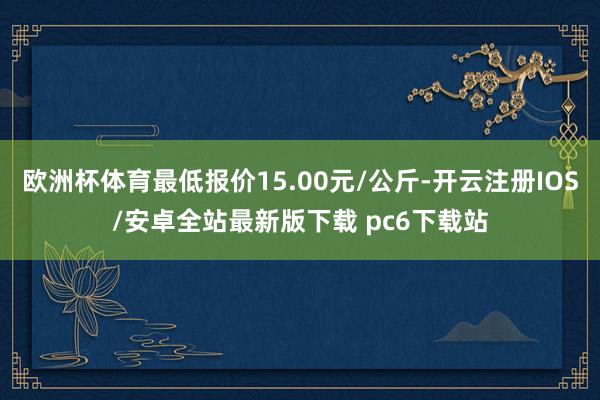 欧洲杯体育最低报价15.00元/公斤-开云注册IOS/安卓全站最新版下载 pc6下载站